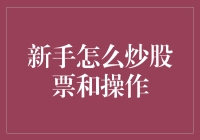 新手怎么炒股票和操作